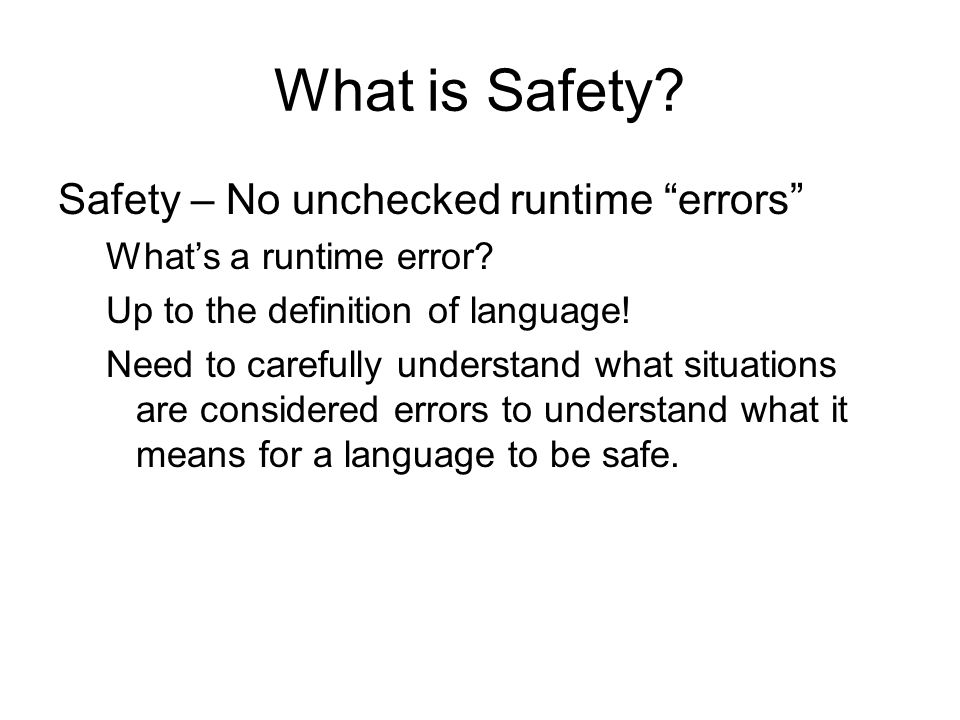 What is Safety?

Safety – No unchecked runtime “errors”

What’s a runtime error?

Up to the definition of language!

Need to carefully understand what situations are considered errors to understand what it means for a language to be safe.